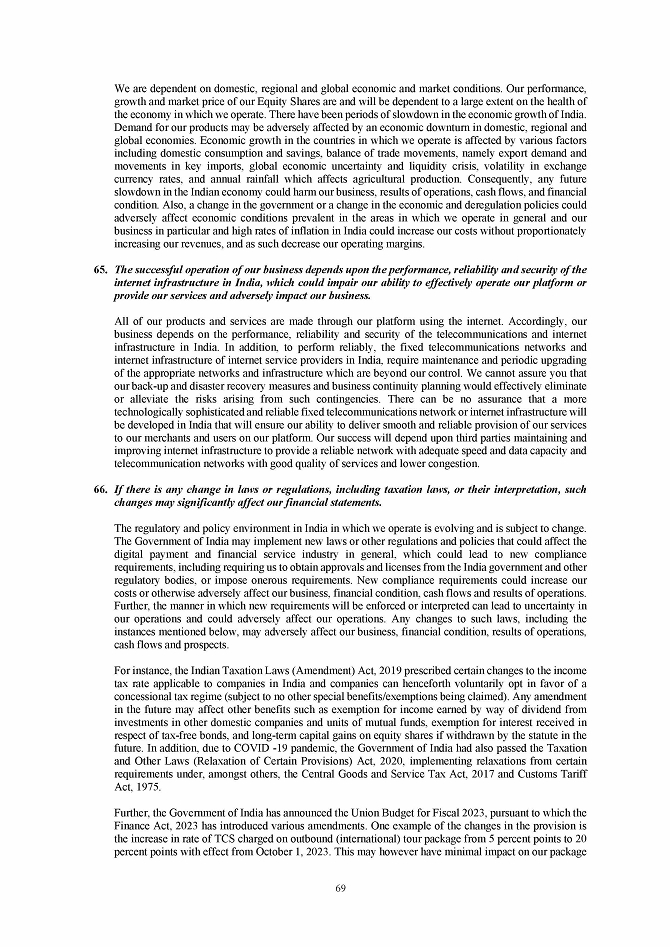 We are dependent on domestic, regional and global economic and market conditions. Our performance, growth and market price of our Equity Shares are and will be dependent to a large extent on the health of the economy in which we operate. There have been periods of slowdown in the economic growth of India. Demand for our products may be adversely affected by an economic downturn in domestic, regional and global economies. Economic growth in the countries in which we operate is affected by various factors including domestic consumption and savings, balance of trade movements, namely export demand and movements in key imports, global economic uncertainty and liquidity crisis, volatility in exchange currency rates, and annual rainfall which affects agricultural production. Consequently, any future slowdown in the Indian economy could harm our business, results of operations, cash flows, and financial condition. Also, a change in the government or a change in the economic and deregulation policies could adversely affect economic conditions prevalent in the areas in which we operate in general and our business in particular and high rates of inflation in India could increase our costs without proportionately increasing our revenues, and as such decrease our operating margins.

65. The successful operation of our business depends upon the performance, reliability and security of the internet infrastructure in India, which could impair our ability to effectively operate our platform or provide our services and adversely impact our business.

All of our products and services are made through our platform using the internet. Accordingly, our business depends on the performance, reliability and security of the telecommunications and internet infrastructure in India. In addition, to perform reliably, the fixed telecommunications networks and internet infrastructure of internet service providers in India, require maintenance and periodic upgrading of the appropriate networks and infrastructure which are beyond our control. We cannot assure you that our back-up and disaster recovery measures and business continuity planning would effectively eliminate or alleviate the risks arising from such contingencies. There can be no assurance that a more technologically sophisticated and reliable fixed telecommunications network or internet infrastructure will be developed in India that will ensure our ability to deliver smooth and reliable provision of our services to our merchants and users on our platform. Our success will depend upon third parties maintaining and improving internet infrastructure to provide a reliable network with adequate speed and data capacity and telecommunication networks with good quality of services and lower congestion.

66. If there is any change in laws or regulations, including taxation laws, or their interpretation, such changes may significantly affect our financial statements.

The regulatory and policy environment in India in which we operate is evolving and is subject to change. The Government of India may implement new laws or other regulations and policies that could affect the digital payment and financial service industry in general, which could lead to new compliance requirements, including requiring us to obtain approvals and licenses from the India government and other regulatory bodies, or impose onerous requirements. New compliance requirements could increase our costs or otherwise adversely affect our business, financial condition, cash flows and results of operations. Further, the manner in which new requirements will be enforced or interpreted can lead to uncertainty in our operations and could adversely affect our operations. Any changes to such laws, including the instances mentioned below, may adversely affect our business, financial condition, results of operations, cash flows and prospects.

For instance, the Indian Taxation Laws (Amendment) Act, 2019 prescribed certain changes to the income tax rate applicable to companies in India and companies can henceforth voluntarily opt in favor of a concessional tax regime (subject to no other special benefits/exemptions being claimed). Any amendment in the future may affect other benefits such as exemption for income earned by way of dividend from investments in other domestic companies and units of mutual funds, exemption for interest received in respect of tax-free bonds, and long-term capital gains on equity shares if withdrawn by the statute in the future. In addition, due to COVID -19 pandemic, the Government of India had also passed the Taxation and Other Laws (Relaxation of Certain Provisions) Act, 2020, implementing relaxations from certain requirements under, amongst others, the Central Goods and Service Tax Act, 2017 and Customs Tariff Act, 1975.

Further, the Government of India has announced the Union Budget for Fiscal 2023, pursuant to which the Finance Act, 2023 has introduced various amendments. One example of the changes in the provision is the increase in rate of TCS charged on outbound (international) tour package from 5 percent points to 20 percent points with effect from October 1, 2023. This may however have minimal impact on our package

69